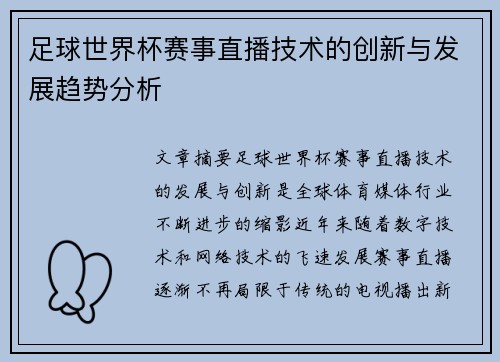 足球世界杯赛事直播技术的创新与发展趋势分析

文章摘要足球世界杯赛事直播技术的发展与创新是全球体育媒体行业不断进步的缩影近年来随着数字技术和网络技术的飞速发展赛事直播逐渐不再局限于传统的电视播出新